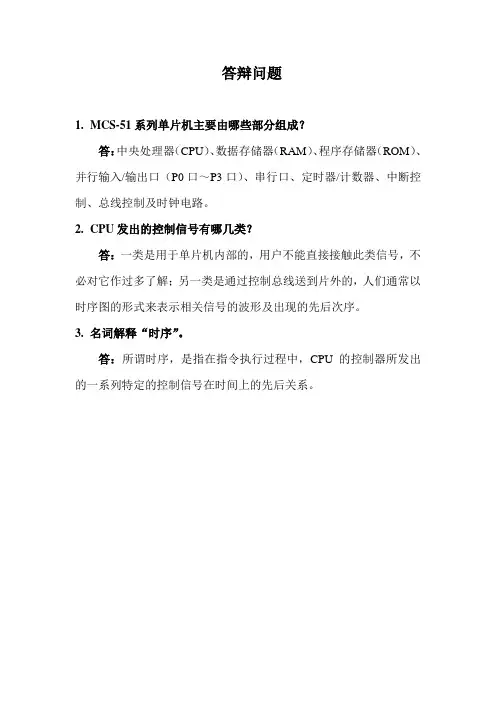 答辩问题

1. MCS-51 系列单片机主要由哪些部分组成？

答：中央处理器（CPU）、数据存储器（RAM）、程序存储器（ROM）、并行输入/输出口（P0 口～P3 口）、串行口、定时器/计数器、中断控制、总线控制及时钟电路。

2. CPU 发出的控制信号有哪几类？

答：一类是用于单片机内部的，用户不能直接接触此类信号，不必对它作过多了解；另一类是通过控制总线送到片外的，人们通常以时序图的形式来表示相关信号的波形及出现的先后次序。

3. 名词解释“时序”。

答：所谓时序，是指在指令执行过程中，CPU 的控制器所发出的一系列特定的控制信号在时间上的先后关系。